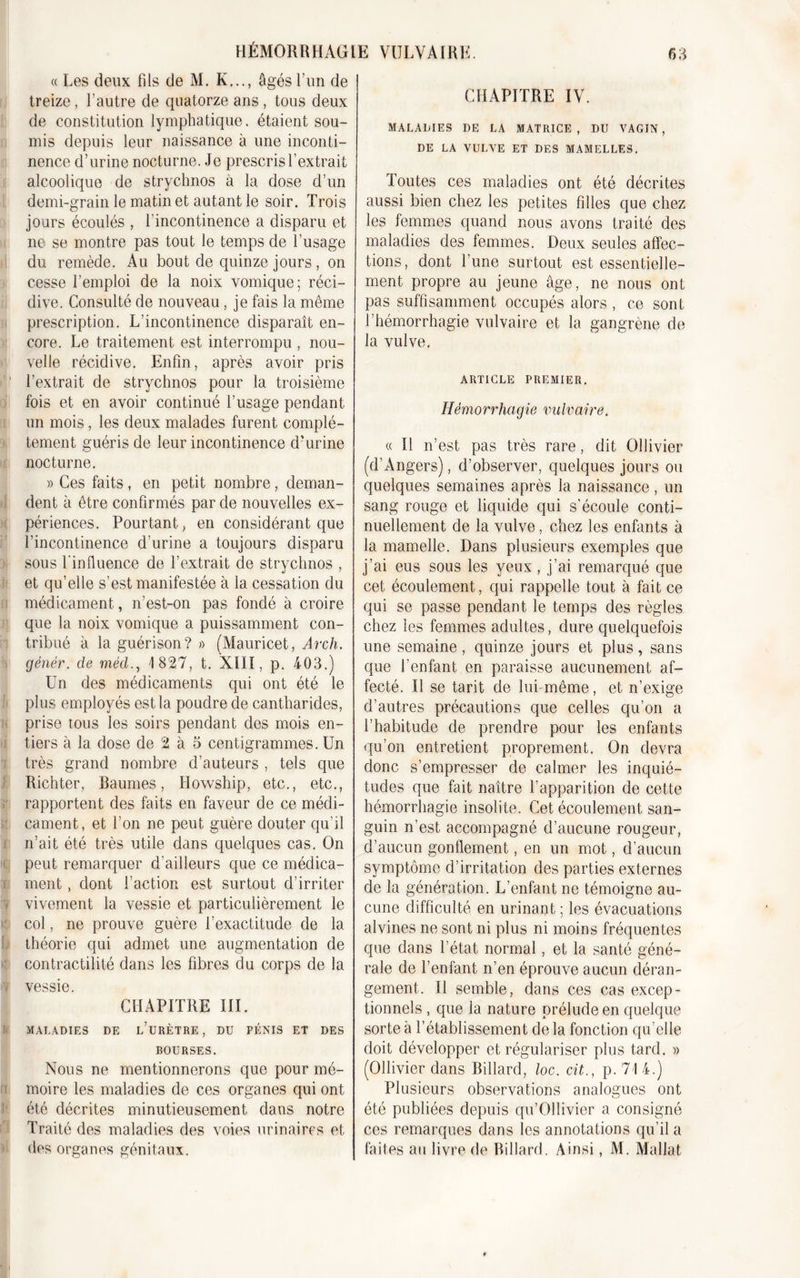 HÉMORRHAGIE VULVAIRE. 63

« Les deux fils de M. K..., âgés l'un de treize, l'autre de quatorze ans, tous deux de constitution lymphatique, étaient soumis depuis leur naissance à une incontinence d'urine nocturne. Je prescris l'extrait alcoolique de strychnos à la dose d'un demi-grain le matin et autant le soir. Trois jours écoulés, l'incontinence a disparu et ne se montre pas tout le temps de l'usage du remède. Au bout de quinze jours, on cesse l'emploi de la noix vomique; récidive. Consulté de nouveau, je fais la même prescription. L'incontinence disparaît encore. Le traitement est interrompu, nouvelle récidive. Enfin, après avoir pris l'extrait de strychnos pour la troisième fois et en avoir continué l'usage pendant un mois, les deux malades furent complétement guéris de leur incontinence d'urine nocturne.

» Ces faits, en petit nombre, demandent à être confirmés par de nouvelles expériences. Pourtant, en considérant que l'incontinence d'urine a toujours disparu sous l'influence de l'extrait de strychnos, et qu'elle s'est manifestée à la cessation du médicament, n'est-on pas fondé à croire que la noix vomique a puissamment contribué à la guérison? » (Mauricet, Arch. génér. de méd., 1827, t. XIII, p. 403.)

Un des médicaments qui ont été le plus employés est la poudre de cantharides, prise tous les soirs pendant des mois entiers à la dose de 2 à 5 centigrammes. Un très grand nombre d'auteurs, tels que Richter, Baumes, Howship, etc., etc., rapportent des faits en faveur de ce médicament, et l'on ne peut guère douter qu'il n'ait été très utile dans quelques cas. On peut remarquer d'ailleurs que ce médicament, dont l'action est surtout d'irriter vivement la vessie et particulièrement le col, ne prouve guère l'exactitude de la théorie qui admet une augmentation de contractilité dans les fibres du corps de la vessie.

CHAPITRE III.

MALADIES DE L'URÈTRE, DU PÉNIS ET DES BOURSES.

Nous ne mentionnerons que pour mémoire les maladies de ces organes qui ont été décrites minutieusement dans notre Traité des maladies des voies urinaires et des organes génitaux.

CHAPITRE IV.

MALADIES DE LA MATRICE, DU VAGIN, DE LA VULVE ET DES MAMELLES.

Toutes ces maladies ont été décrites aussi bien chez les petites filles que chez les femmes quand nous avons traité des maladies des femmes. Deux seules affections, dont l'une surtout est essentiellement propre au jeune âge, ne nous ont pas suffisamment occupés alors, ce sont l'hémorrhagie vulvaire et la gangrène de la vulve.

ARTICLE PREMIER.

Hémorrhagie vulvaire.

« Il n'est pas très rare, dit Ollivier (d'Angers), d'observer, quelques jours ou quelques semaines après la naissance, un sang rouge et liquide qui s'écoule continuellement de la vulve, chez les enfants à la mamelle. Dans plusieurs exemples que j'ai eus sous les yeux, j'ai remarqué que cet écoulement, qui rappelle tout à fait ce qui se passe pendant le temps des règles chez les femmes adultes, dure quelquefois une semaine, quinze jours et plus, sans que l'enfant en paraisse aucunement affecté. Il se tarit de lui-même, et n'exige d'autres précautions que celles qu'on a l'habitude de prendre pour les enfants qu'on entretient proprement. On devra donc s'empresser de calmer les inquiétudes que fait naître l'apparition de cette hémorrhagie insolite. Cet écoulement sanguin n'est accompagné d'aucune rougeur, d'aucun gonflement, en un mot, d'aucun symptôme d'irritation des parties externes de la génération. L'enfant ne témoigne aucune difficulté en urinant; les évacuations alvines ne sont ni plus ni moins fréquentes que dans l'état normal, et la santé générale de l'enfant n'en éprouve aucun dérangement. Il semble, dans ces cas exceptionnels, que la nature prélude en quelque sorte à l'établissement de la fonction qu'elle doit développer et régulariser plus tard. » (Ollivier dans Billard, loc. cit., p. 714.)

Plusieurs observations analogues ont été publiées depuis qu'Ollivier a consigné ces remarques dans les annotations qu'il a faites au livre de Billard. Ainsi, M. Mallat